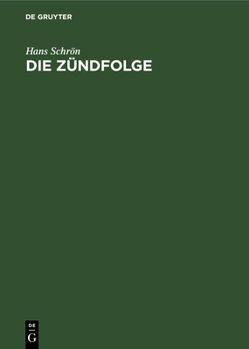 DE GRUYTER

Hans Schrön

DIE ZÜNDFOLGE

DE
G